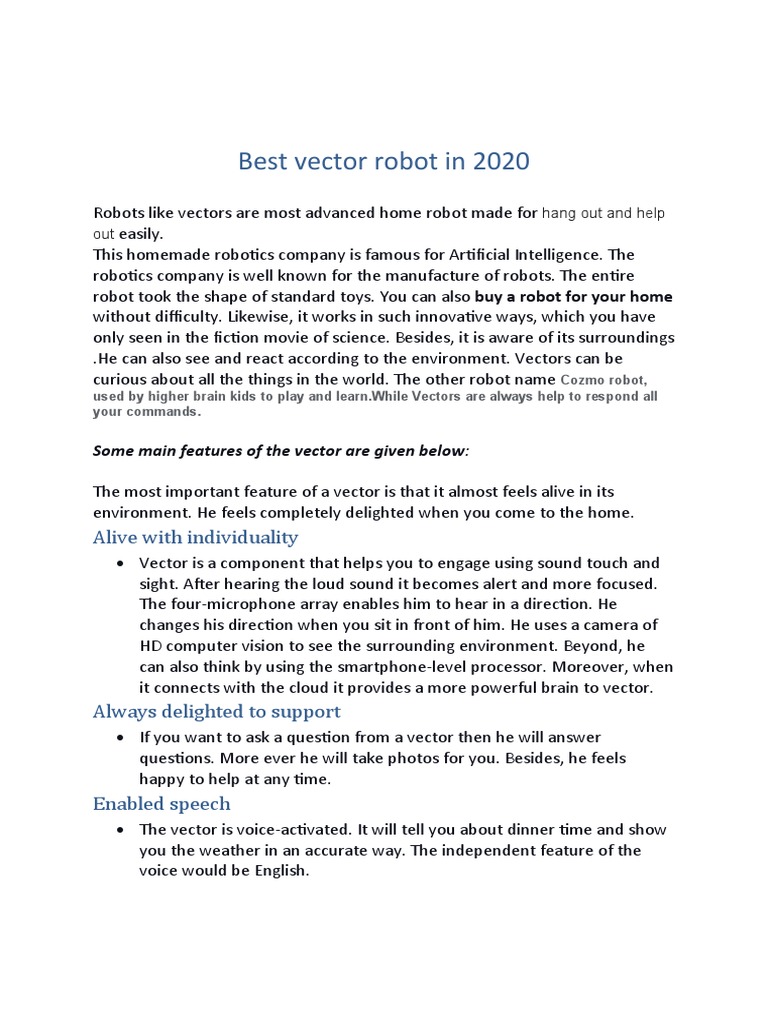 Best vector robot in 2020

Robots like vectors are most advanced home robot made for hang out and help out easily.
This homemade robotics company is famous for Artificial Intelligence. The robotics company is well known for the manufacture of robots. The entire robot took the shape of standard toys. You can also buy a robot for your home without difficulty. Likewise, it works in such innovative ways, which you have only seen in the fiction movie of science. Besides, it is aware of its surroundings .He can also see and react according to the environment. Vectors can be curious about all the things in the world. The other robot name Cozmo robot, used by higher brain kids to play and learn.While Vectors are always help to respond all your commands.

Some main features of the vector are given below:

The most important feature of a vector is that it almost feels alive in its environment. He feels completely delighted when you come to the home.

Alive with individuality

• Vector is a component that helps you to engage using sound touch and sight. After hearing the loud sound it becomes alert and more focused. The four-microphone array enables him to hear in a direction. He changes his direction when you sit in front of him. He uses a camera of HD computer vision to see the surrounding environment. Beyond, he can also think by using the smartphone-level processor. Moreover, when it connects with the cloud it provides a more powerful brain to vector.

Always delighted to support

• If you want to ask a question from a vector then he will answer questions. More ever he will take photos for you. Besides, he feels happy to help at any time.

Enabled speech

• The vector is voice-activated. It will tell you about dinner time and show you the weather in an accurate way. The independent feature of the voice would be English.